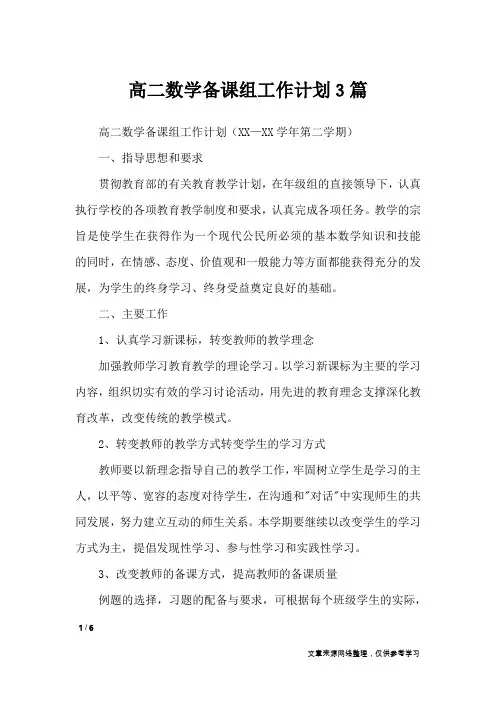 高二数学备课组工作计划3篇

高二数学备课组工作计划（XX—XX学年第二学期）

一、指导思想和要求

贯彻教育部的有关教育教学计划，在年级组的直接领导下，认真执行学校的各项教育教学制度和要求，认真完成各项任务。教学的宗旨是使学生在获得作为一个现代公民所必须的基本数学知识和技能的同时，在情感、态度、价值观和一般能力等方面都能获得充分的发展，为学生的终身学习、终身受益奠定良好的基础。

二、主要工作

1、认真学习新课标，转变教师的教学理念

加强教师学习教育教学的理论学习。以学习新课标为主要的学习内容，组织切实有效的学习讨论活动，用先进的教育理念支撑深化教育改革，改变传统的教学模式。

2、转变教师的教学方式转变学生的学习方式

教师要以新理念指导自己的教学工作，牢固树立学生是学习的主人，以平等、宽容的态度对待学生，在沟通和"对话"中实现师生的共同发展，努力建立互动的师生关系。本学期要继续以改变学生的学习方式为主，提倡发现性学习、参与性学习和实践性学习。

3、改变教师的备课方式，提高教师的备课质量

例题的选择，习题的配备与要求，可根据每个班级学生的实际，

1 / 6

文章来源网络整理，仅供参考学习